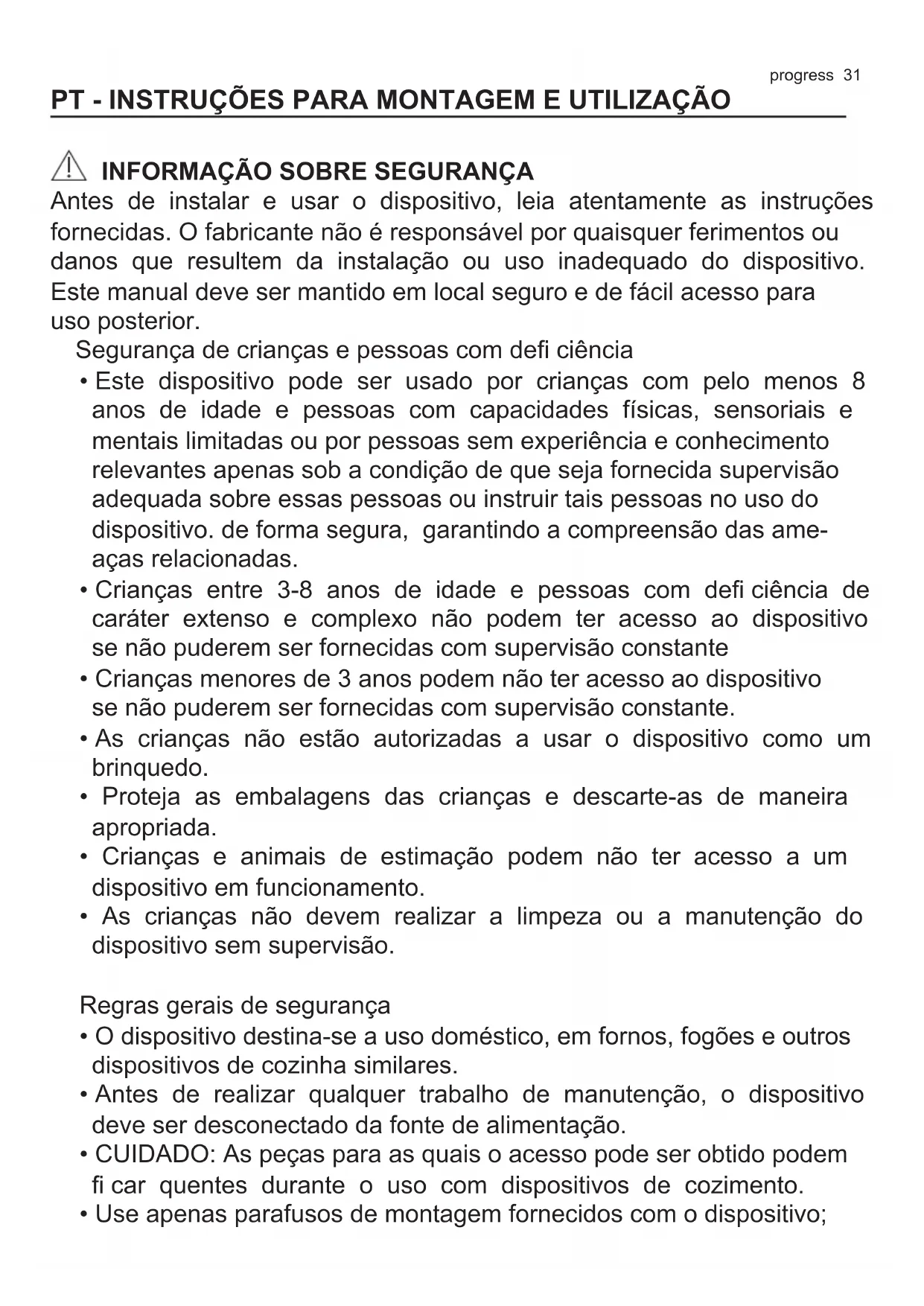 progress 31

PT - INSTRUÇÕES PARA MONTAGEM E UTILIZAÇÃO

INFORMAÇÃO SOBRE SEGURANÇA

Antes de instalar e usar o dispositivo, leia atentamente as instruções fornecidas. O fabricante não é responsável por quaisquer ferimentos ou danos que resultem da instalação ou uso inadequado do dispositivo. Este manual deve ser mantido em local seguro e de fácil acesso para uso posterior.

Segurança de crianças e pessoas com defi ciência

• Este dispositivo pode ser usado por crianças com pelo menos 8 anos de idade e pessoas com capacidades físicas, sensoriais e mentais limitadas ou por pessoas sem experiência e conhecimento relevantes apenas sob a condição de que seja fornecida supervisão adequada sobre essas pessoas ou instruir tais pessoas no uso do dispositivo. de forma segura, garantindo a compreensão das ameaças relacionadas.

• Crianças entre 3-8 anos de idade e pessoas com defi ciência de caráter extenso e complexo não podem ter acesso ao dispositivo se não puderem ser fornecidas com supervisão constante

• Crianças menores de 3 anos podem não ter acesso ao dispositivo se não puderem ser fornecidas com supervisão constante.

• As crianças não estão autorizadas a usar o dispositivo como um brinquedo.

• Proteja as embalagens das crianças e descarte-as de maneira apropriada.

• Crianças e animais de estimação podem não ter acesso a um dispositivo em funcionamento.

• As crianças não devem realizar a limpeza ou a manutenção do dispositivo sem supervisão.

Regras gerais de segurança

• O dispositivo destina-se a uso doméstico, em fornos, fogões e outros dispositivos de cozinha similares.

• Antes de realizar qualquer trabalho de manutenção, o dispositivo deve ser desconectado da fonte de alimentação.

• CUIDADO: As peças para as quais o acesso pode ser obtido podem fi car quentes durante o uso com dispositivos de cozimento.

• Use apenas parafusos de montagem fornecidos com o dispositivo;